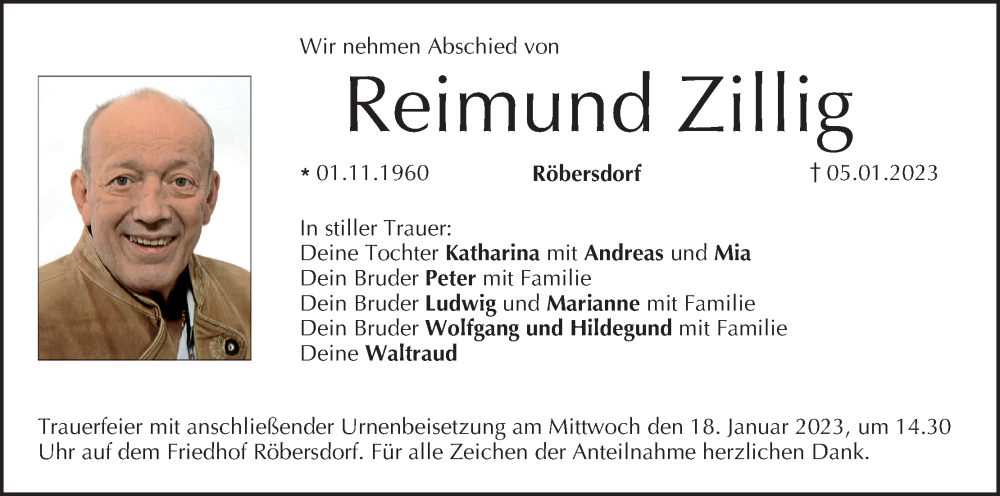 Wir nehmen Abschied von

Reimund Zillig

* 01.11.1960 Röbersdorf † 05.01.2023

In stiller Trauer:
Deine Tochter Katharina mit Andreas und Mia
Dein Bruder Peter mit Familie
Dein Bruder Ludwig und Marianne mit Familie
Dein Bruder Wolfgang und Hildegund mit Familie
Deine Waltraud

Trauerfeier mit anschließender Urnenbeisetzung am Mittwoch den 18. Januar 2023, um 14.30 Uhr auf dem Friedhof Röbersdorf. Für alle Zeichen der Anteilnahme herzlichen Dank.